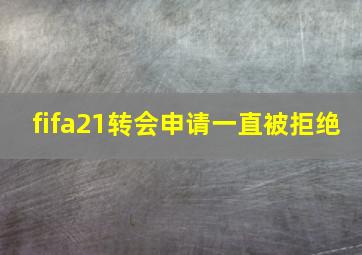 fifa21转会申请一直被拒绝